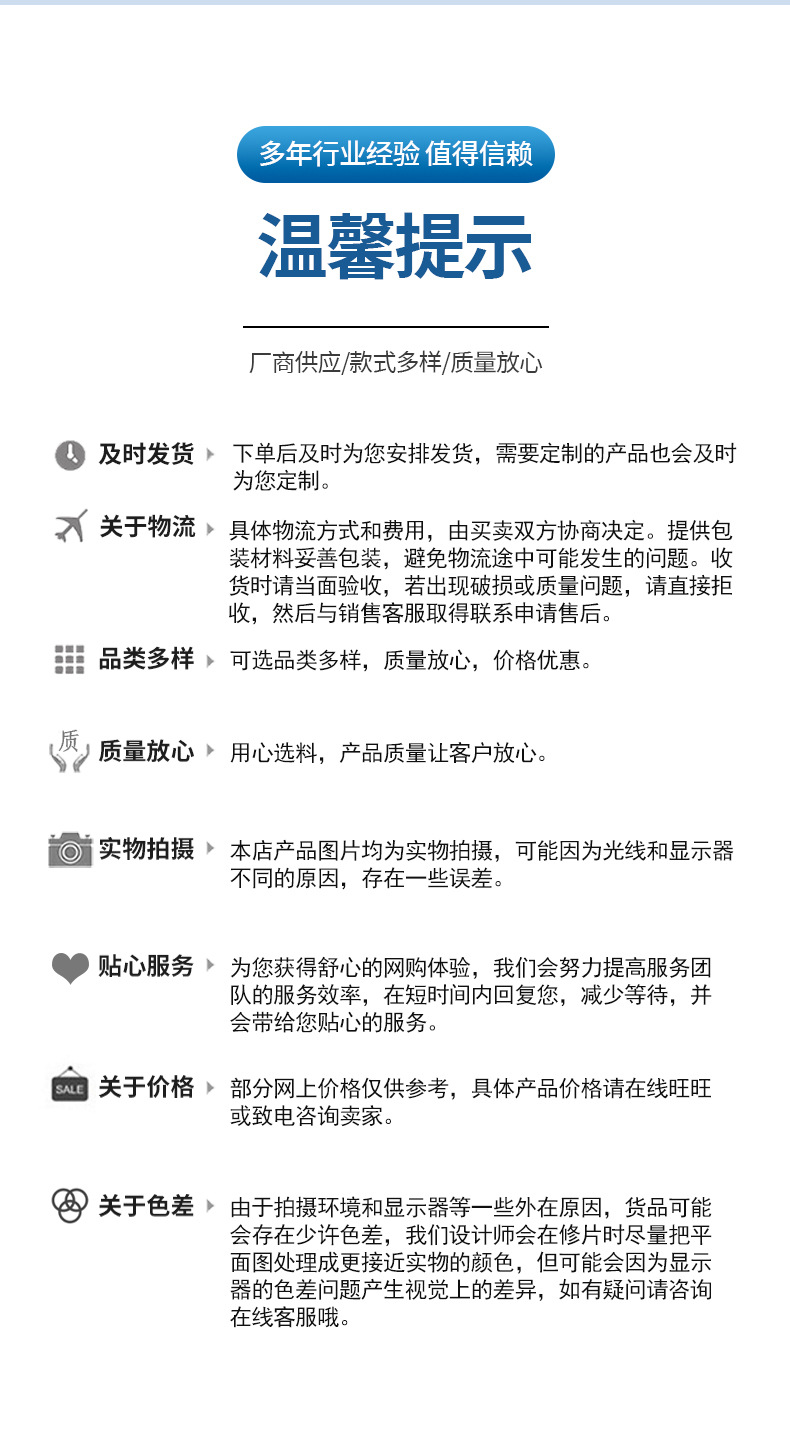 多年行业经验 值得信赖

温馨提示

厂商供应/款式多样/质量放心

及时发货 下单后及时为您安排发货，需要定制的产品也会及时为您定制。

关于物流 具体物流方式和费用，由买卖双方协商决定。提供包装材料妥善包装，避免物流途中可能发生的问题。收货时请当面验收，若出现破损或质量问题，请直接拒收，然后与销售客服取得联系申请售后。

品类多样 可选品类多样，质量放心，价格优惠。

质

质量放心 用心选料，产品质量让客户放心。

实物拍摄 本店产品图片均为实物拍摄，可能因为光线和显示器不同的原因，存在一些误差。

贴心服务 为您获得舒心的网购体验，我们会努力提高服务团队的服务效率，在短时间内回复您，减少等待，并会带给您贴心的服务。

SALE

关于价格 部分网上价格仅供参考，具体产品价格请在线旺旺或致电咨询卖家。

关于色差 由于拍摄环境和显示器等一些外在原因，货品可能会存在少许色差，我们设计师会在修片时尽量把平面图处理成更接近实物的颜色，但可能会因为显示器的色差问题产生视觉上的差异，如有疑问请咨询在线客服哦。